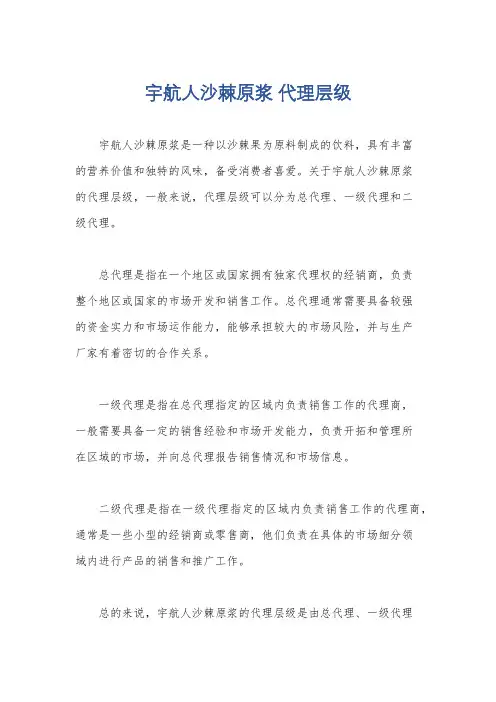 宇航人沙棘原浆 代理层级

宇航人沙棘原浆是一种以沙棘果为原料制成的饮料，具有丰富的营养价值和独特的风味，备受消费者喜爱。关于宇航人沙棘原浆的代理层级，一般来说，代理层级可以分为总代理、一级代理和二级代理。

总代理是指在一个地区或国家拥有独家代理权的经销商，负责整个地区或国家的市场开发和销售工作。总代理通常需要具备较强的资金实力和市场运作能力，能够承担较大的市场风险，并与生产厂家有着密切的合作关系。

一级代理是指在总代理指定的区域内负责销售工作的代理商，一般需要具备一定的销售经验和市场开发能力，负责开拓和管理所在区域的市场，并向总代理报告销售情况和市场信息。

二级代理是指在一级代理指定的区域内负责销售工作的代理商，通常是一些小型的经销商或零售商，他们负责在具体的市场细分领域内进行产品的销售和推广工作。

总的来说，宇航人沙棘原浆的代理层级是由总代理、一级代理